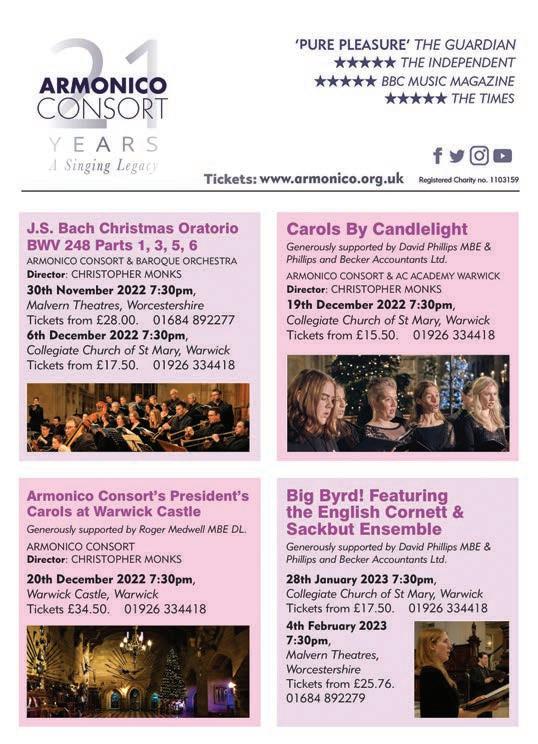 21
ARMONICO
CONSORT
YEARS
A Singing Legacy

'PURE PLEASURE' THE GUARDIAN
★★★★★ THE INDEPENDENT
★★★★★ BBC MUSIC MAGAZINE
★★★★★ THE TIMES

Tickets: www.armonico.org.uk Registered Charity no. 1103159

J.S. Bach Christmas Oratorio BWV 248 Parts 1, 3, 5, 6

ARMONICO CONSORT & BAROQUE ORCHESTRA
Director: CHRISTOPHER MONKS

30th November 2022 7:30pm,
Malvern Theatres, Worcestershire
Tickets from £28.00. 01684 892277

6th December 2022 7:30pm,
Collegiate Church of St Mary, Warwick
Tickets from £17.50. 01926 334418

Carols By Candlelight

Generously supported by David Phillips MBE & Phillips and Becker Accountants Ltd.

ARMONICO CONSORT & AC ACADEMY WARWICK
Director: CHRISTOPHER MONKS

19th December 2022 7:30pm,
Collegiate Church of St Mary, Warwick
Tickets from £15.50. 01926 334418

Armonico Consort's President's Carols at Warwick Castle

Generously supported by Roger Medwell MBE DL.

ARMONICO CONSORT
Director: CHRISTOPHER MONKS

20th December 2022 7:30pm,
Warwick Castle, Warwick
Tickets £34.50. 01926 334418

Big Byrd! Featuring the English Cornett & Sackbut Ensemble

Generously supported by David Phillips MBE & Phillips and Becker Accountants Ltd.

28th January 2023 7:30pm,
Collegiate Church of St Mary, Warwick
Tickets from £17.50. 01926 334418

4th February 2023 7:30pm,
Malvern Theatres, Worcestershire
Tickets from £25.76.
01684 892279